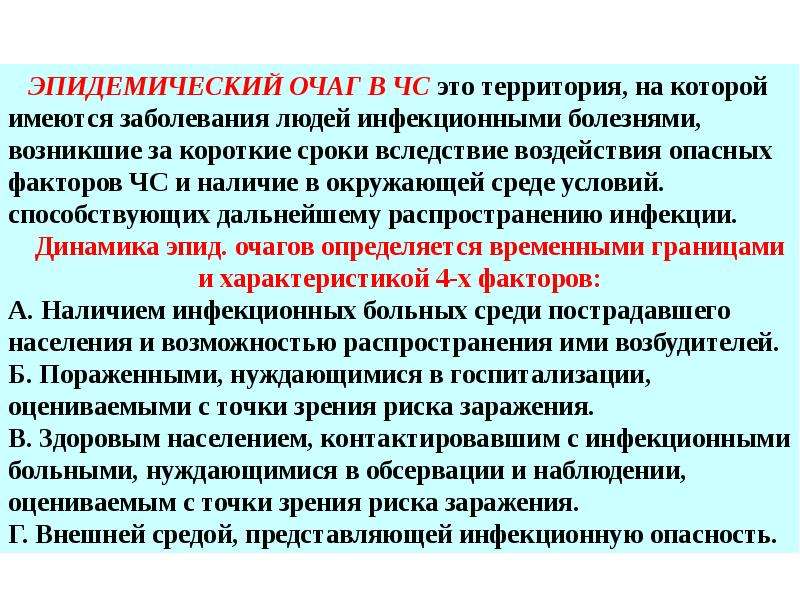 ЭПИДЕМИЧЕСКИЙ ОЧАГ В ЧС это территория, на которой имеются заболевания людей инфекционными болезнями, возникшие за короткие сроки вследствие воздействия опасных факторов ЧС и наличие в окружающей среде условий. способствующих дальнейшему распространению инфекции.

Динамика эпид. очагов определяется временными границами и характеристикой 4-х факторов:

А. Наличием инфекционных больных среди пострадавшего населения и возможностью распространения ими возбудителей.
Б. Пораженными, нуждающимися в госпитализации, оцениваемыми с точки зрения риска заражения.
В. Здоровым населением, контактировавшим с инфекционными больными, нуждающимися в обсервации и наблюдении, оцениваемым с точки зрения риска заражения.
Г. Внешней средой, представляющей инфекционную опасность.